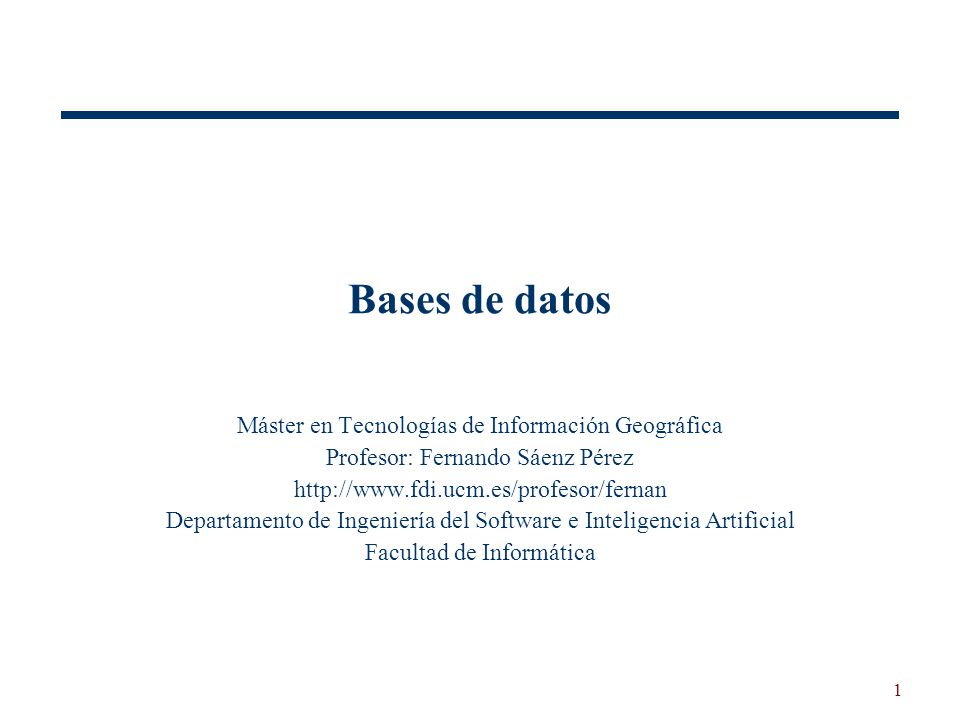 Bases de datos

Máster en Tecnologías de Información Geográfica
Profesor: Fernando Sáenz Pérez
http://www.fdi.ucm.es/profesor/fernan
Departamento de Ingeniería del Software e Inteligencia Artificial
Facultad de Informática

1